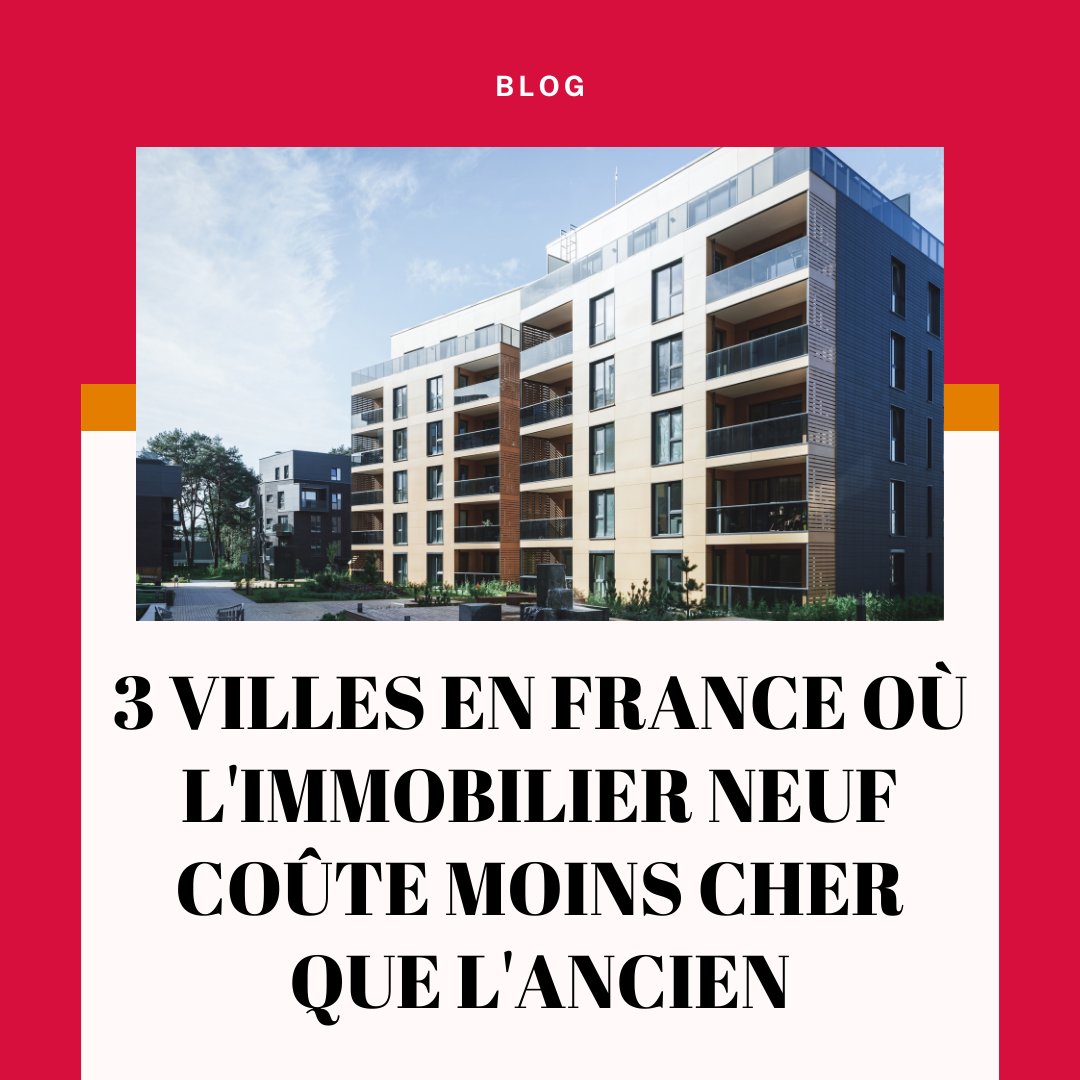 BLOG

3 VILLES EN FRANCE OÙ L'IMMOBILIER NEUF COÛTE MOINS CHER QUE L'ANCIEN